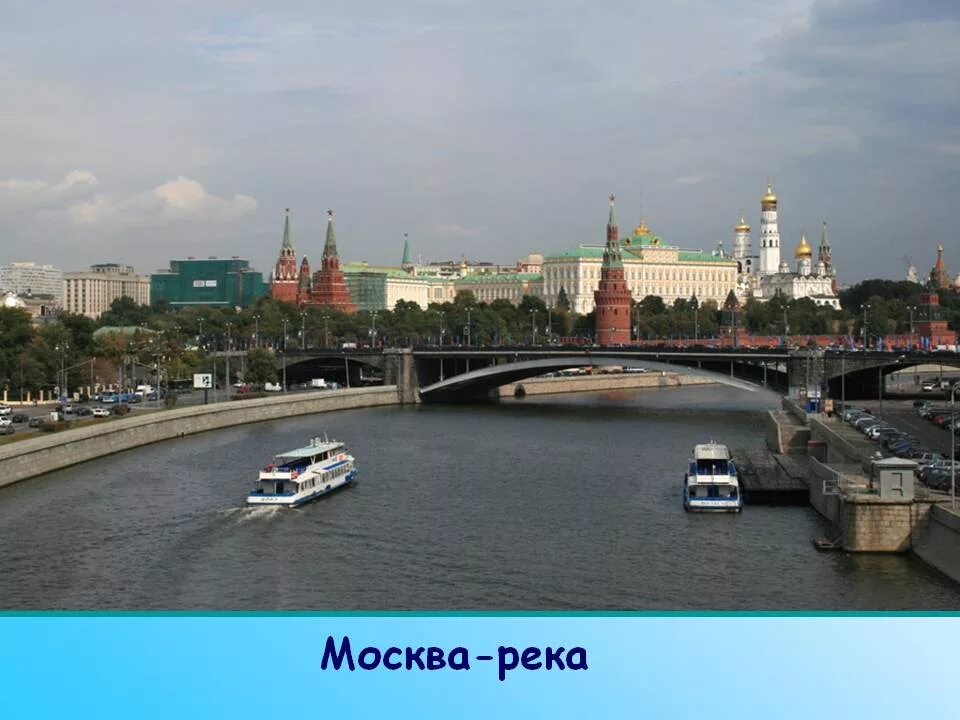 Москва-река